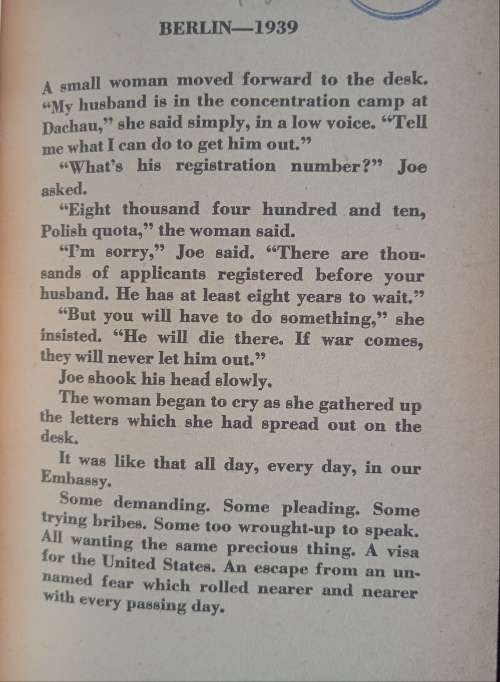 BERLIN—1939

A small woman moved forward to the desk. "My husband is in the concentration camp at Dachau," she said simply, in a low voice. "Tell me what I can do to get him out."

"What's his registration number?" Joe asked.

"Eight thousand four hundred and ten, Polish quota," the woman said.

"I'm sorry," Joe said. "There are thousands of applicants registered before your husband. He has at least eight years to wait."

"But you will have to do something," she insisted. "He will die there. If war comes, they will never let him out."

Joe shook his head slowly.

The woman began to cry as she gathered up the letters which she had spread out on the desk.

It was like that all day, every day, in our Embassy.

Some demanding. Some pleading. Some trying bribes. Some too wrought-up to speak. All wanting the same precious thing. A visa for the United States. An escape from an unnamed fear which rolled nearer and nearer with every passing day.